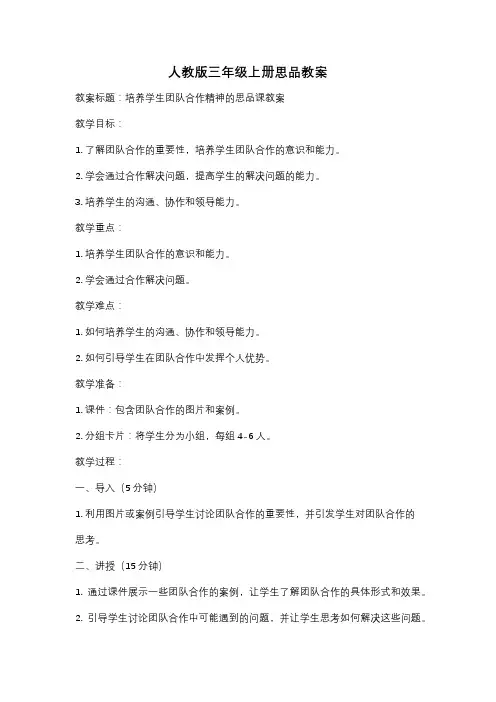 人教版三年级上册思品教案

教案标题：培养学生团队合作精神的思品课教案

教学目标：

1. 了解团队合作的重要性，培养学生团队合作的意识和能力。

2. 学会通过合作解决问题，提高学生的解决问题的能力。

3. 培养学生的沟通、协作和领导能力。

教学重点：

1. 培养学生团队合作的意识和能力。

2. 学会通过合作解决问题。

教学难点：

1. 如何培养学生的沟通、协作和领导能力。

2. 如何引导学生在团队合作中发挥个人优势。

教学准备：

1. 课件：包含团队合作的图片和案例。

2. 分组卡片：将学生分为小组，每组 4-6 人。

教学过程：

一、导入（5 分钟）

1. 利用图片或案例引导学生讨论团队合作的重要性，并引发学生对团队合作的思考。

二、讲授（15 分钟）

1. 通过课件展示一些团队合作的案例，让学生了解团队合作的具体形式和效果。

2. 引导学生讨论团队合作中可能遇到的问题，并让学生思考如何解决这些问题。